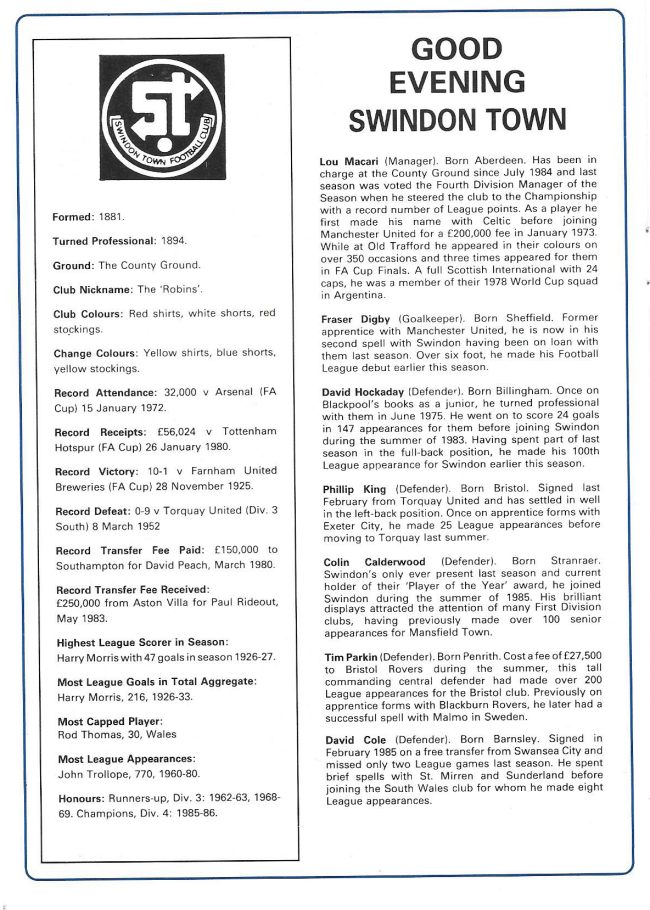 ST
SWINDON TOWN FOOTBALL CLUB

Formed: 1881.

Turned Professional: 1894.

Ground: The County Ground.

Club Nickname: The 'Robins'.

Club Colours: Red shirts, white shorts, red stockings.

Change Colours: Yellow shirts, blue shorts, yellow stockings.

Record Attendance: 32,000 v Arsenal (FA Cup) 15 January 1972.

Record Receipts: £56,024 v Tottenham Hotspur (FA Cup) 26 January 1980.

Record Victory: 10-1 v Farnham United Breweries (FA Cup) 28 November 1925.

Record Defeat: 0-9 v Torquay United (Div. 3 South) 8 March 1952

Record Transfer Fee Paid: £150,000 to Southampton for David Peach, March 1980.

Record Transfer Fee Received: £250,000 from Aston Villa for Paul Rideout, May 1983.

Highest League Scorer in Season: Harry Morris with 47 goals in season 1926-27.

Most League Goals in Total Aggregate: Harry Morris, 216, 1926-33.

Most Capped Player: Rod Thomas, 30, Wales

Most League Appearances: John Trollope, 770, 1960-80.

Honours: Runners-up, Div. 3: 1962-63, 1968-69. Champions, Div. 4: 1985-86.

GOOD EVENING SWINDON TOWN

Lou Macari (Manager). Born Aberdeen. Has been in charge at the County Ground since July 1984 and last season was voted the Fourth Division Manager of the Season when he steered the club to the Championship with a record number of League points. As a player he first made his name with Celtic before joining Manchester United for a £200,000 fee in January 1973. While at Old Trafford he appeared in their colours on over 350 occasions and three times appeared for them in FA Cup Finals. A full Scottish International with 24 caps, he was a member of their 1978 World Cup squad in Argentina.

Fraser Digby (Goalkeeper). Born Sheffield. Former apprentice with Manchester United, he is now in his second spell with Swindon having been on loan with them last season. Over six foot, he made his Football League debut earlier this season.

David Hockaday (Defender). Born Billingham. Once on Blackpool's books as a junior, he turned professional with them in June 1975. He went on to score 24 goals in 147 appearances for them before joining Swindon during the summer of 1983. Having spent part of last season in the full-back position, he made his 100th League appearance for Swindon earlier this season.

Phillip King (Defender). Born Bristol. Signed last February from Torquay United and has settled in well in the left-back position. Once on apprentice forms with Exeter City, he made 25 League appearances before moving to Torquay last summer.

Colin Calderwood (Defender). Born Stranraer. Swindon's only ever present last season and current holder of their 'Player of the Year' award, he joined Swindon during the summer of 1985. His brilliant displays attracted the attention of many First Division clubs, having previously made over 100 senior appearances for Mansfield Town.

Tim Parkin (Defender). Born Penrith. Cost a fee of £27,500 to Bristol Rovers during the summer, this tall commanding central defender had made over 200 League appearances for the Bristol club. Previously on apprentice forms with Blackburn Rovers, he later had a successful spell with Malmo in Sweden.

David Cole (Defender). Born Barnsley. Signed in February 1985 on a free transfer from Swansea City and missed only two League games last season. He spent brief spells with St. Mirren and Sunderland before joining the South Wales club for whom he made eight League appearances.